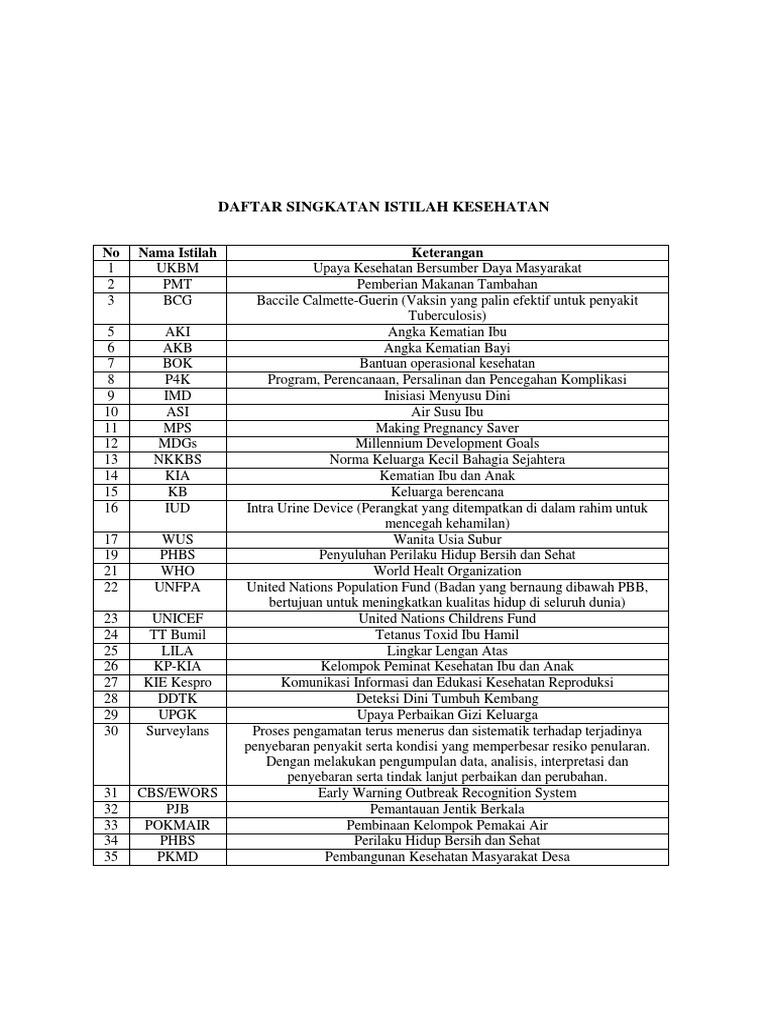 DAFTAR SINGKATAN ISTILAH KESEHATAN

| No | Nama Istilah | Keterangan |
|---|---|---|
| 1 | UKBM | Upaya Kesehatan Bersumber Daya Masyarakat |
| 2 | PMT | Pemberian Makanan Tambahan |
| 3 | BCG | Baccile Calmette-Guerin (Vaksin yang palin efektif untuk penyakit Tuberculosis) |
| 5 | AKI | Angka Kematian Ibu |
| 6 | AKB | Angka Kematian Bayi |
| 7 | BOK | Bantuan operasional kesehatan |
| 8 | P4K | Program, Perencanaan, Persalinan dan Pencegahan Komplikasi |
| 9 | IMD | Inisiasi Menyusu Dini |
| 10 | ASI | Air Susu Ibu |
| 11 | MPS | Making Pregnancy Saver |
| 12 | MDGs | Millennium Development Goals |
| 13 | NKKBS | Norma Keluarga Kecil Bahagia Sejahtera |
| 14 | KIA | Kematian Ibu dan Anak |
| 15 | KB | Keluarga berencana |
| 16 | IUD | Intra Urine Device (Perangkat yang ditempatkan di dalam rahim untuk mencegah kehamilan) |
| 17 | WUS | Wanita Usia Subur |
| 19 | PHBS | Penyuluhan Perilaku Hidup Bersih dan Sehat |
| 21 | WHO | World Healt Organization |
| 22 | UNFPA | United Nations Population Fund (Badan yang bernaung dibawah PBB, bertujuan untuk meningkatkan kualitas hidup di seluruh dunia) |
| 23 | UNICEF | United Nations Childrens Fund |
| 24 | TT Bumil | Tetanus Toxid Ibu Hamil |
| 25 | LILA | Lingkar Lengan Atas |
| 26 | KP-KIA | Kelompok Peminat Kesehatan Ibu dan Anak |
| 27 | KIE Kespro | Komunikasi Informasi dan Edukasi Kesehatan Reproduksi |
| 28 | DDTK | Deteksi Dini Tumbuh Kembang |
| 29 | UPGK | Upaya Perbaikan Gizi Keluarga |
| 30 | Surveylans | Proses pengamatan terus menerus dan sistematik terhadap terjadinya penyebaran penyakit serta kondisi yang memperbesar resiko penularan. Dengan melakukan pengumpulan data, analisis, interpretasi dan penyebaran serta tindak lanjut perbaikan dan perubahan. |
| 31 | CBS/EWORS | Early Warning Outbreak Recognition System |
| 32 | PJB | Pemantauan Jentik Berkala |
| 33 | POKMAIR | Pembinaan Kelompok Pemakai Air |
| 34 | PHBS | Perilaku Hidup Bersih dan Sehat |
| 35 | PKMD | Pembangunan Kesehatan Masyarakat Desa |